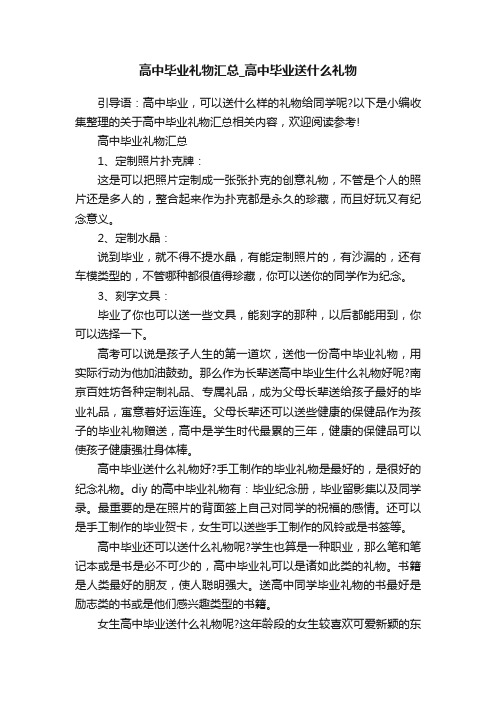 高中毕业礼物汇总_高中毕业送什么礼物

引导语：高中毕业，可以送什么样的礼物给同学呢?以下是小编收集整理的关于高中毕业礼物汇总相关内容，欢迎阅读参考!

高中毕业礼物汇总

1、定制照片扑克牌：

这是可以把照片定制成一张张扑克的创意礼物，不管是个人的照片还是多人的，整合起来作为扑克都是永久的珍藏，而且好玩又有纪念意义。

2、定制水晶：

说到毕业，就不得不提水晶，有能定制照片的，有沙漏的，还有车模类型的，不管哪种都很值得珍藏，你可以送你的同学作为纪念。

3、刻字文具：

毕业了你也可以送一些文具，能刻字的那种，以后都能用到，你可以选择一下。

高考可以说是孩子人生的第一道坎，送他一份高中毕业礼物，用实际行动为他加油鼓劲。那么作为长辈送高中毕业生什么礼物好呢?南京百姓坊各种定制礼品、专属礼品，成为父母长辈送给孩子最好的毕业礼品，寓意着好运连连。父母长辈还可以送些健康的保健品作为孩子的毕业礼物赠送，高中是学生时代最累的三年，健康的保健品可以使孩子健康强壮身体棒。

高中毕业送什么礼物好?手工制作的毕业礼物是最好的，是很好的纪念礼物。diy 的高中毕业礼物有：毕业纪念册，毕业留影集以及同学录。最重要的是在照片的背面签上自己对同学的祝福的感情。还可以是手工制作的毕业贺卡，女生可以送些手工制作的风铃或是书签等。

高中毕业还可以送什么礼物呢?学生也算是一种职业，那么笔和笔记本或是书是必不可少的，高中毕业礼可以是诸如此类的礼物。书籍是人类最好的朋友，使人聪明强大。送高中同学毕业礼物的书最好是励志类的书或是他们感兴趣类型的书籍。

女生高中毕业送什么礼物呢?这年龄段的女生较喜欢可爱新颖的东